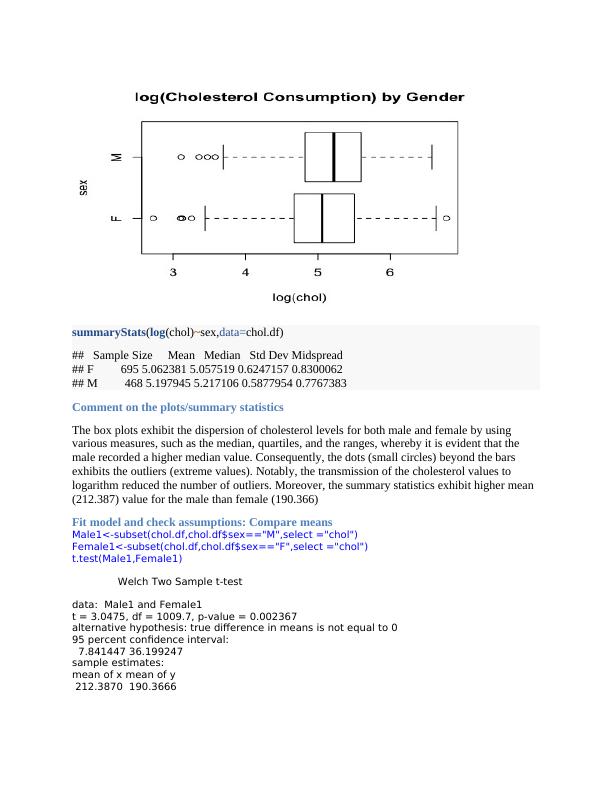 log(Cholesterol Consumption) by Gender

sex

M

F

3 4 5 6

log(chol)

summaryStats(log(chol)~sex,data=chol.df)

## Sample Size Mean Median Std Dev Midspread
## F 695 5.062381 5.057519 0.6247157 0.8300062
## M 468 5.197945 5.217106 0.5877954 0.7767383

Comment on the plots/summary statistics

The box plots exhibit the dispersion of cholesterol levels for both male and female by using various measures, such as the median, quartiles, and the ranges, whereby it is evident that the male recorded a higher median value. Consequently, the dots (small circles) beyond the bars exhibits the outliers (extreme values). Notably, the transmission of the cholesterol values to logarithm reduced the number of outliers. Moreover, the summary statistics exhibit higher mean (212.387) value for the male than female (190.366)

Fit model and check assumptions: Compare means
Male1<-subset(chol.df,chol.df$sex=="M",select ="chol")
Female1<-subset(chol.df,chol.df$sex=="F",select ="chol")
t.test(Male1,Female1)

Welch Two Sample t-test

data: Male1 and Female1
t = 3.0475, df = 1009.7, p-value = 0.002367
alternative hypothesis: true difference in means is not equal to 0
95 percent confidence interval:
7.841447 36.199247
sample estimates:
mean of x mean of y
212.3870 190.3666